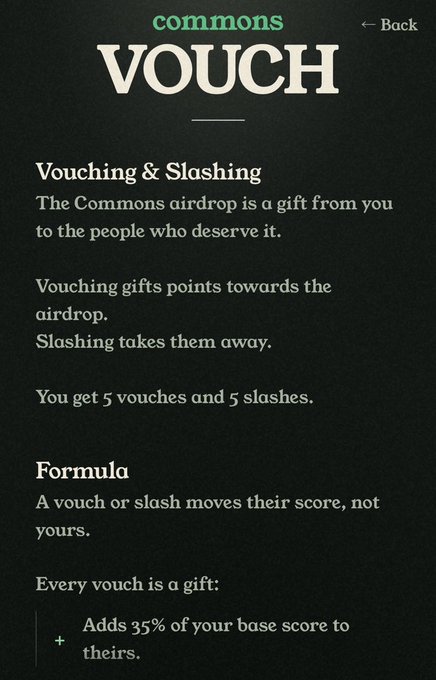 commons

← Back

VOUCH

Vouching & Slashing

The Commons airdrop is a gift from you to the people who deserve it.

Vouching gifts points towards the airdrop.
Slashing takes them away.

You get 5 vouches and 5 slashes.

Formula

A vouch or slash moves their score, not yours.

Every vouch is a gift:

+ Adds 35% of your base score to theirs.